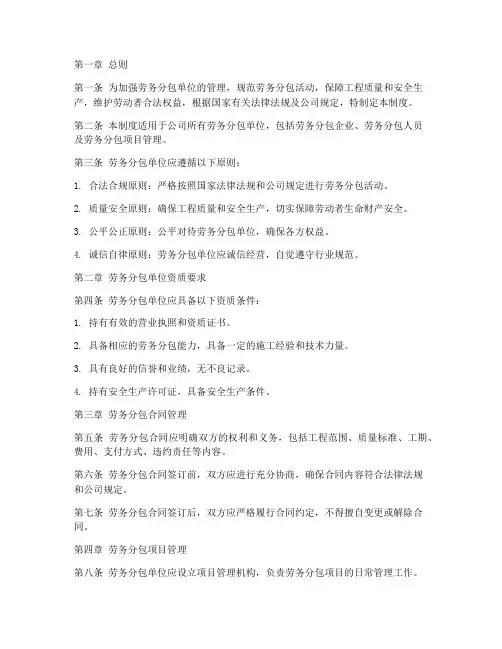 第一章 总则

第一条 为加强劳务分包单位的管理，规范劳务分包活动，保障工程质量和安全生产，维护劳动者合法权益，根据国家有关法律法规及公司规定，特制定本制度。

第二条 本制度适用于公司所有劳务分包单位，包括劳务分包企业、劳务分包人员及劳务分包项目管理。

第三条 劳务分包单位应遵循以下原则：

1. 合法合规原则：严格按照国家法律法规和公司规定进行劳务分包活动。

2. 质量安全原则：确保工程质量和安全生产，切实保障劳动者生命财产安全。

3. 公平公正原则：公平对待劳务分包单位，确保各方权益。

4. 诚信自律原则：劳务分包单位应诚信经营，自觉遵守行业规范。

第二章 劳务分包单位资质要求

第四条 劳务分包单位应具备以下资质条件：

1. 持有有效的营业执照和资质证书。

2. 具备相应的劳务分包能力，具备一定的施工经验和技术力量。

3. 具有良好的信誉和业绩，无不良记录。

4. 持有安全生产许可证，具备安全生产条件。

第三章 劳务分包合同管理

第五条 劳务分包合同应明确双方的权利和义务，包括工程范围、质量标准、工期、费用、支付方式、违约责任等内容。

第六条 劳务分包合同签订前，双方应进行充分协商，确保合同内容符合法律法规和公司规定。

第七条 劳务分包合同签订后，双方应严格履行合同约定，不得擅自变更或解除合同。

第四章 劳务分包项目管理

第八条 劳务分包单位应设立项目管理机构，负责劳务分包项目的日常管理工作。